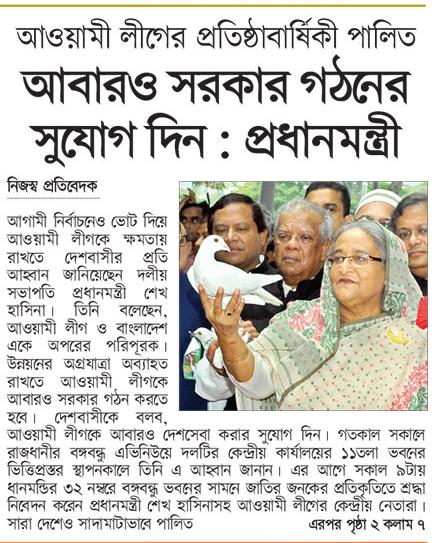 আওয়ামী লীগের প্রতিষ্ঠাবার্ষিকী পালিত

আবারও সরকার গঠনের সুযোগ দিন : প্রধানমন্ত্রী

নিজস্ব প্রতিবেদক

আগামী নির্বাচনেও ভোট দিয়ে আওয়ামী লীগকে ক্ষমতায় রাখতে দেশবাসীর প্রতি আহ্বান জানিয়েছেন দলীয় সভাপতি প্রধানমন্ত্রী শেখ হাসিনা। তিনি বলেছেন, আওয়ামী লীগ ও বাংলাদেশ একে অপরের পরিপূরক। উন্নয়নের অগ্রযাত্রা অব্যাহত রাখতে আওয়ামী লীগকে আবারও সরকার গঠন করতে হবে। দেশবাসীকে বলব, আওয়ামী লীগকে আবারও দেশসেবা করার সুযোগ দিন। গতকাল সকালে রাজধানীর বঙ্গবন্ধু এভিনিউয়ে দলটির কেন্দ্রীয় কার্যালয়ের ১১তলা ভবনের ভিত্তিপ্রস্তর স্থাপনকালে তিনি এ আহ্বান জানান। এর আগে সকাল ৯টায় ধানমন্ডির ৩২ নম্বরে বঙ্গবন্ধু ভবনের সামনে জাতির জনকের প্রতিকৃতিতে শ্রদ্ধা নিবেদন করেন প্রধানমন্ত্রী শেখ হাসিনাসহ আওয়ামী লীগের কেন্দ্রীয় নেতারা। সারা দেশেও সাদামাটাভাবে পালিত

এরপর পৃষ্ঠা ২ কলাম ৭